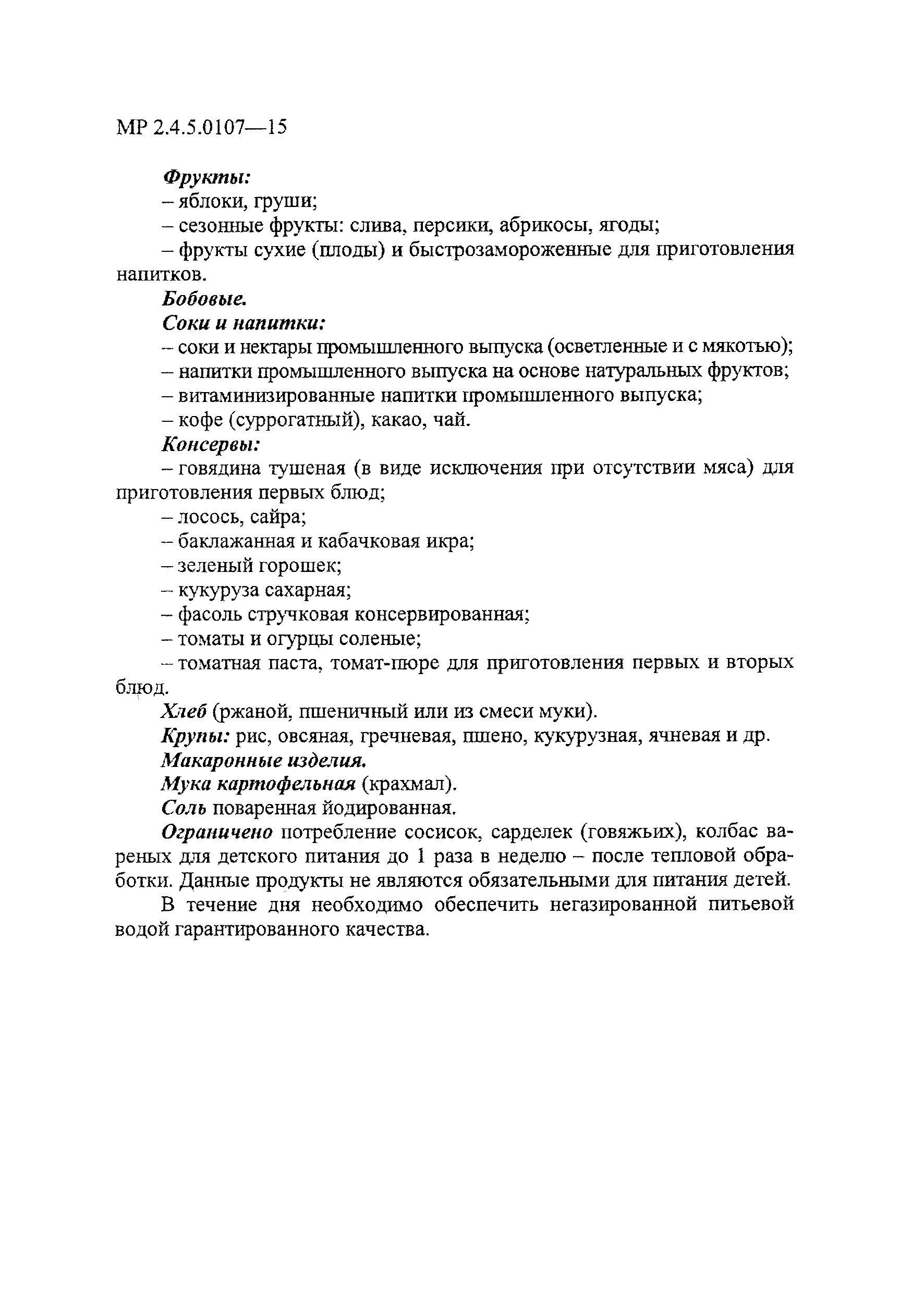 МР 2.4.5.0107—15

Фрукты:
– яблоки, груши;
– сезонные фрукты: слива, персики, абрикосы, ягоды;
– фрукты сухие (плоды) и быстрозамороженные для приготовления напитков.
Бобовые.
Соки и напитки:
– соки и нектары промышленного выпуска (осветленные и с мякотью);
– напитки промышленного выпуска на основе натуральных фруктов;
– витаминизированные напитки промышленного выпуска;
– кофе (суррогатный), какао, чай.
Консервы:
– говядина тушеная (в виде исключения при отсутствии мяса) для приготовления первых блюд;
– лосось, сайра;
– баклажанная и кабачковая икра;
– зеленый горошек;
– кукуруза сахарная;
– фасоль стручковая консервированная;
– томаты и огурцы соленые;
– томатная паста, томат-пюре для приготовления первых и вторых блюд.
Хлеб (ржаной, пшеничный или из смеси муки).
Крупы: рис, овсяная, гречневая, пшено, кукурузная, ячневая и др.
Макаронные изделия.
Мука картофельная (крахмал).
Соль поваренная йодированная.
Ограничено потребление сосисок, сарделек (говяжьих), колбас вареных для детского питания до 1 раза в неделю – после тепловой обработки. Данные продукты не являются обязательными для питания детей.
В течение дня необходимо обеспечить негазированной питьевой водой гарантированного качества.